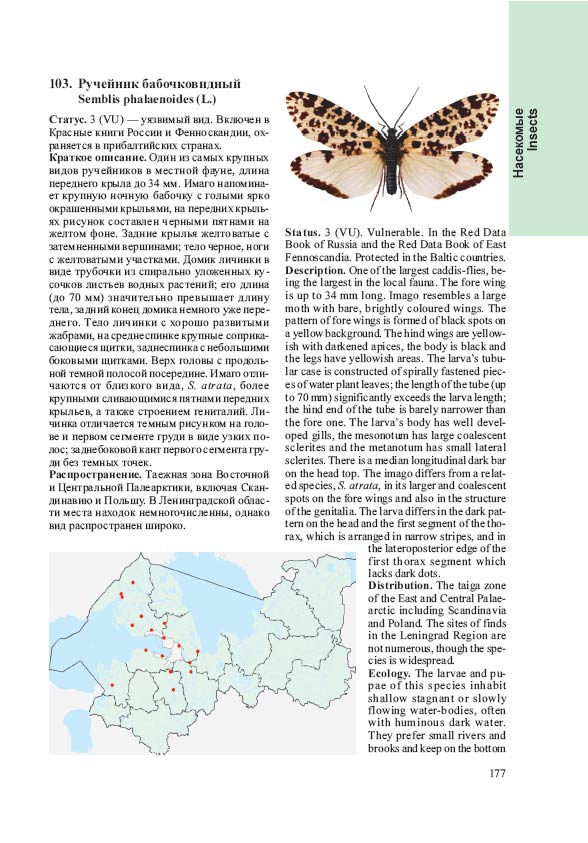 Насекомые
Insects

103. Ручейник бабочковидный
Semblis phalaenoides (L.)

Статус. 3 (VU) — уязвимый вид. Включен в Красные книги России и Фенноскандии, охраняется в прибалтийских странах.
Краткое описание. Один из самых крупных видов ручейников в местной фауне, длина переднего крыла до 34 мм. Имаго напоминает крупную ночную бабочку с голыми ярко окрашенными крыльями, на передних крыльях рисунок составлен черными пятнами на желтом фоне. Задние крылья желтоватые с затемненными вершинами; тело черное, ноги с желтоватыми участками. Домик личинки в виде трубочки из спирально уложенных кусочков листьев водных растений; его длина (до 70 мм) значительно превышает длину тела, задний конец домика немного уже переднего. Тело личинки с хорошо развитыми жабрами, на среднеспинке крупные соприкасающиеся щитки, заднеспинка с небольшими боковыми щитками. Верх головы с продольной темной полосой посередине. Имаго отличаются от близкого вида, S. atrata, более крупными сливающимися пятнами передних крыльев, а также строением гениталий. Личинка отличается темным рисунком на голове и первом сегменте груди в виде узких полос; заднебоковой кант первого сегмента груди без темных точек.
Распространение. Таежная зона Восточной и Центральной Палеарктики, включая Скандинавию и Польшу. В Ленинградской области места находок немногочисленны, однако вид распространен широко.

Status. 3 (VU). Vulnerable. In the Red Data Book of Russia and the Red Data Book of East Fennoscandia. Protected in the Baltic countries.
Description. One of the largest caddis-flies, being the largest in the local fauna. The fore wing is up to 34 mm long. Imago resembles a large moth with bare, brightly coloured wings. The pattern of fore wings is formed of black spots on a yellow background. The hind wings are yellowish with darkened apices, the body is black and the legs have yellowish areas. The larva's tubular case is constructed of spirally fastened pieces of water plant leaves; the length of the tube (up to 70 mm) significantly exceeds the larva length; the hind end of the tube is barely narrower than the fore one. The larva's body has well developed gills, the mesonotum has large coalescent sclerites and the metanotum has small lateral sclerites. There is a median longitudinal dark bar on the head top. The imago differs from a related species, S. atrata, in its larger and coalescent spots on the fore wings and also in the structure of the genitalia. The larva differs in the dark pattern on the head and the first segment of the thorax, which is arranged in narrow stripes, and in the lateroposterior edge of the first thorax segment which lacks dark dots.
Distribution. The taiga zone of the East and Central Palaearctic including Scandinavia and Poland. The sites of finds in the Leningrad Region are not numerous, though the species is widespread.
Ecology. The larvae and pupae of this species inhabit shallow stagnant or slowly flowing water-bodies, often with huminous dark water. They prefer small rivers and brooks and keep on the bottom

177